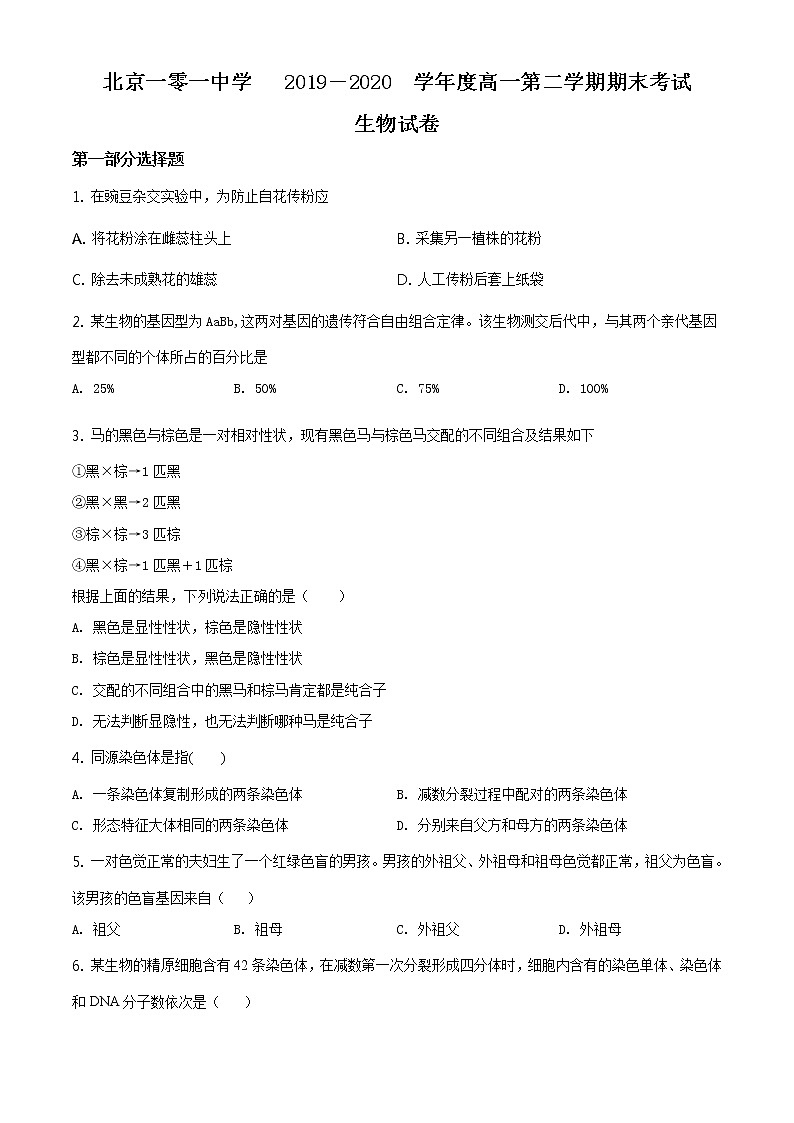 北京一零一中学　2019－2020　学年度高一第二学期期末考试

生物试卷

第一部分选择题

1. 在豌豆杂交实验中，为防止自花传粉应

A. 将花粉涂在雌蕊柱头上

B. 采集另一植株的花粉

C. 除去未成熟花的雄蕊

D. 人工传粉后套上纸袋

2. 某生物的基因型为 AaBb,这两对基因的遗传符合自由组合定律。该生物测交后代中，与其两个亲代基因型都不同的个体所占的百分比是

A. 25%

B. 50%

C. 75%

D. 100%

3. 马的黑色与棕色是一对相对性状，现有黑色马与棕色马交配的不同组合及结果如下

①黑×棕→1 匹黑

②黑×黑→2 匹黑

③棕×棕→3 匹棕

④黑×棕→1 匹黑＋1 匹棕

根据上面的结果，下列说法正确的是（　　）

A. 黑色是显性性状，棕色是隐性性状

B. 棕色是显性性状，黑色是隐性性状

C. 交配的不同组合中的黑马和棕马肯定都是纯合子

D. 无法判断显隐性，也无法判断哪种马是纯合子

4. 同源染色体是指(　　)

A. 一条染色体复制形成的两条染色体

B. 减数分裂过程中配对的两条染色体

C. 形态特征大体相同的两条染色体

D. 分别来自父方和母方的两条染色体

5. 一对色觉正常的夫妇生了一个红绿色盲的男孩。男孩的外祖父、外祖母和祖母色觉都正常，祖父为色盲。该男孩的色盲基因来自（　　）

A. 祖父

B. 祖母

C. 外祖父

D. 外祖母

6. 某生物的精原细胞含有 42 条染色体，在减数第一次分裂形成四分体时，细胞内含有的染色单体、染色体和 DNA 分子数依次是（　　）